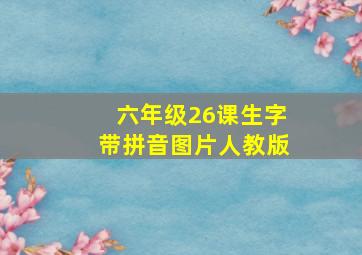 六年级26课生字
带拼音图片人教版